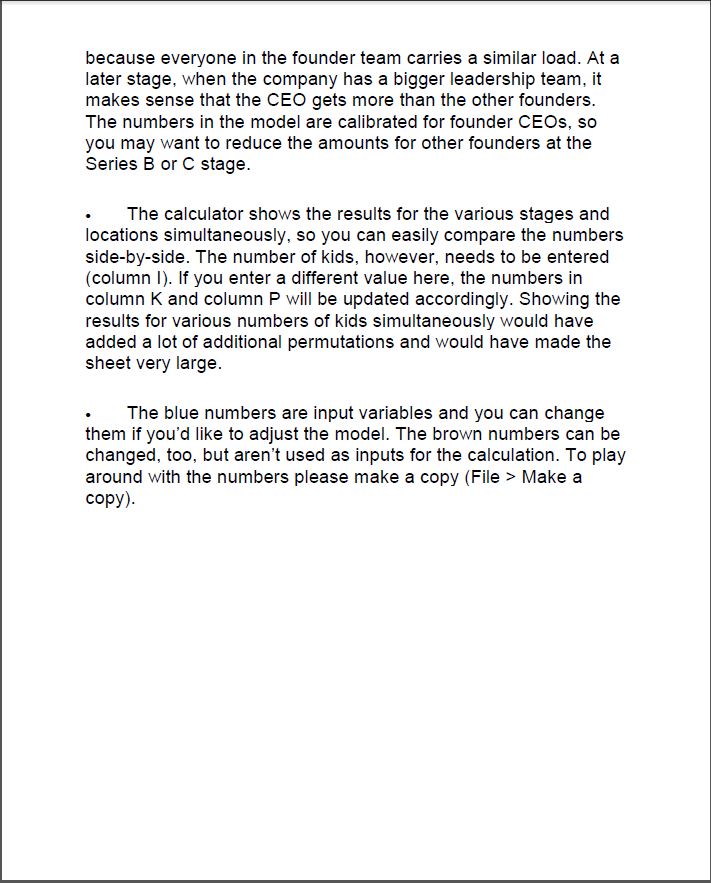 because everyone in the founder team carries a similar load. At a later stage, when the company has a bigger leadership team, it makes sense that the CEO gets more than the other founders. The numbers in the model are calibrated for founder CEOs, so you may want to reduce the amounts for other founders at the Series B or C stage.

• The calculator shows the results for the various stages and locations simultaneously, so you can easily compare the numbers side-by-side. The number of kids, however, needs to be entered (column I). If you enter a different value here, the numbers in column K and column P will be updated accordingly. Showing the results for various numbers of kids simultaneously would have added a lot of additional permutations and would have made the sheet very large.

• The blue numbers are input variables and you can change them if you'd like to adjust the model. The brown numbers can be changed, too, but aren't used as inputs for the calculation. To play around with the numbers please make a copy (File > Make a copy).